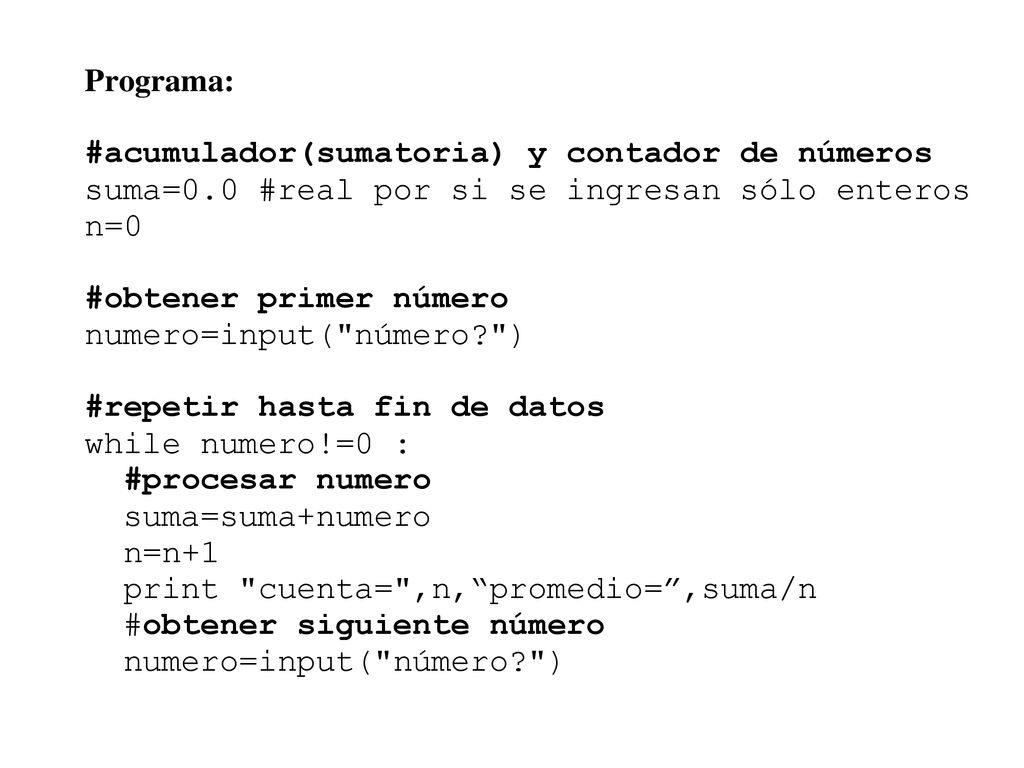 Programa:

#acumulador(sumatoria) y contador de números
suma=0.0 #real por si se ingresan sólo enteros
n=0

#obtener primer número
numero=input("número?")

#repetir hasta fin de datos
while numero!=0 :
  #procesar numero
  suma=suma+numero
  n=n+1
  print "cuenta=",n,“promedio=”,suma/n
  #obtener siguiente número
  numero=input("número?")